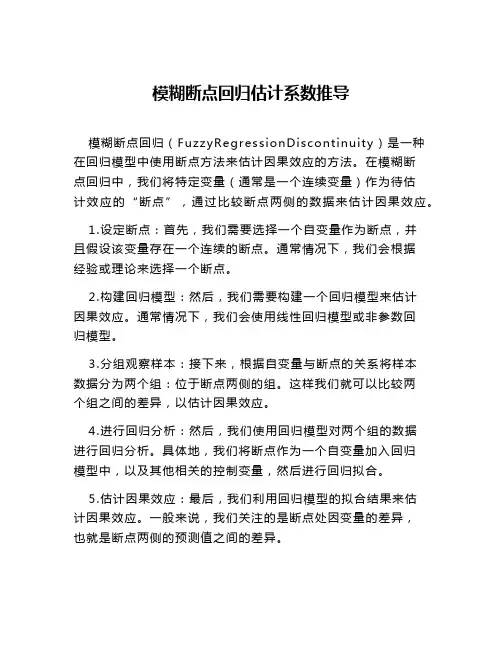 模糊断点回归估计系数推导

模糊断点回归（FuzzyRegressionDiscontinuity）是一种在回归模型中使用断点方法来估计因果效应的方法。在模糊断点回归中，我们将特定变量（通常是一个连续变量）作为待估计效应的“断点”，通过比较断点两侧的数据来估计因果效应。

1.设定断点：首先，我们需要选择一个自变量作为断点，并且假设该变量存在一个连续的断点。通常情况下，我们会根据经验或理论来选择一个断点。

2.构建回归模型：然后，我们需要构建一个回归模型来估计因果效应。通常情况下，我们会使用线性回归模型或非参数回归模型。

3.分组观察样本：接下来，根据自变量与断点的关系将样本数据分为两个组：位于断点两侧的组。这样我们就可以比较两个组之间的差异，以估计因果效应。

4.进行回归分析：然后，我们使用回归模型对两个组的数据进行回归分析。具体地，我们将断点作为一个自变量加入回归模型中，以及其他相关的控制变量，然后进行回归拟合。

5.估计因果效应：最后，我们利用回归模型的拟合结果来估计因果效应。一般来说，我们关注的是断点处因变量的差异，也就是断点两侧的预测值之间的差异。